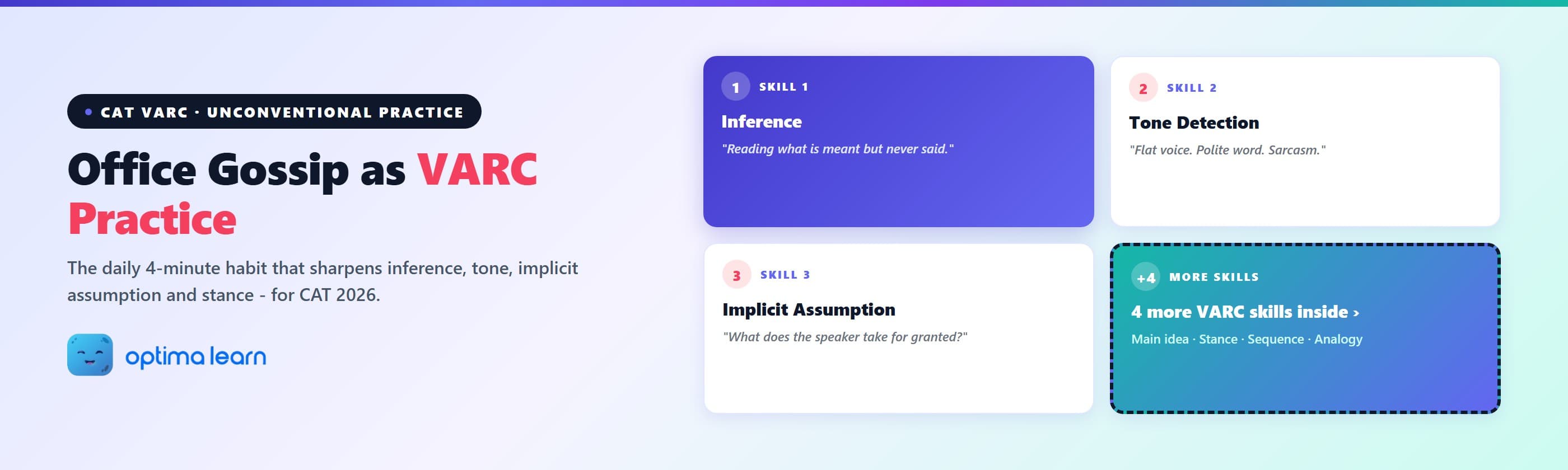 • CAT VARC · UNCONVENTIONAL PRACTICE

Office Gossip as VARC Practice

The daily 4-minute habit that sharpens inference, tone, implicit assumption and stance - for CAT 2026.

optima learn

1 SKILL 1

Inference

"Reading what is meant but never said."

2 SKILL 2

Tone Detection

"Flat voice. Polite word. Sarcasm."

3 SKILL 3

Implicit Assumption

"What does the speaker take for granted?"

+4 MORE SKILLS

4 more VARC skills inside ›

Main idea · Stance · Sequence · Analogy